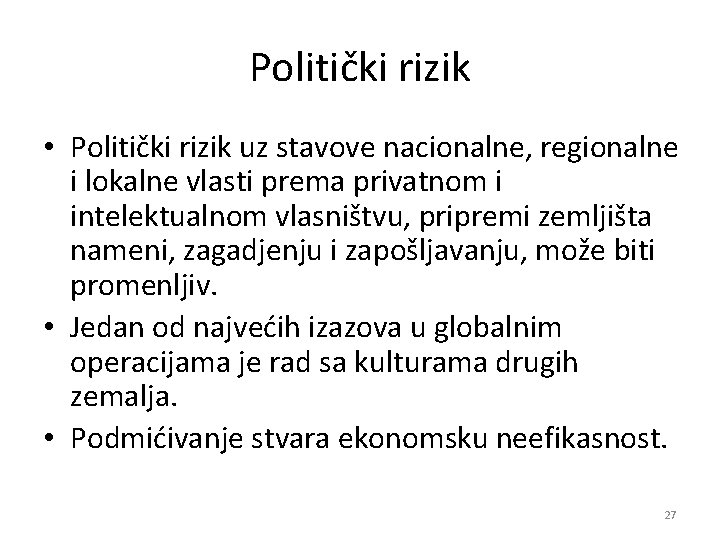 Politički rizik

• Politički rizik uz stavove nacionalne, regionalne i lokalne vlasti prema privatnom i intelektualnom vlasništvu, pripremi zemljišta nameni, zagadjenju i zapošljavanju, može biti promenljiv.
• Jedan od najvećih izazova u globalnim operacijama je rad sa kulturama drugih zemalja.
• Podmićivanje stvara ekonomsku neefikasnost.

27